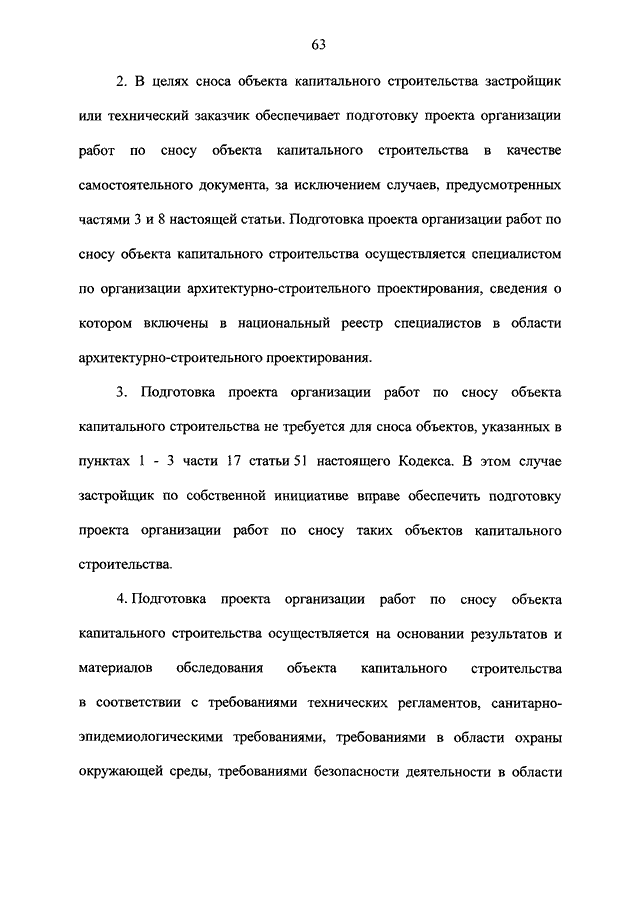 63

2. В целях сноса объекта капитального строительства застройщик или технический заказчик обеспечивает подготовку проекта организации работ по сносу объекта капитального строительства в качестве самостоятельного документа, за исключением случаев, предусмотренных частями 3 и 8 настоящей статьи. Подготовка проекта организации работ по сносу объекта капитального строительства осуществляется специалистом по организации архитектурно-строительного проектирования, сведения о котором включены в национальный реестр специалистов в области архитектурно-строительного проектирования.

3. Подготовка проекта организации работ по сносу объекта капитального строительства не требуется для сноса объектов, указанных в пунктах 1 - 3 части 17 статьи 51 настоящего Кодекса. В этом случае застройщик по собственной инициативе вправе обеспечить подготовку проекта организации работ по сносу таких объектов капитального строительства.

4. Подготовка проекта организации работ по сносу объекта капитального строительства осуществляется на основании результатов и материалов обследования объекта капитального строительства в соответствии с требованиями технических регламентов, санитарно-эпидемиологическими требованиями, требованиями в области охраны окружающей среды, требованиями безопасности деятельности в области